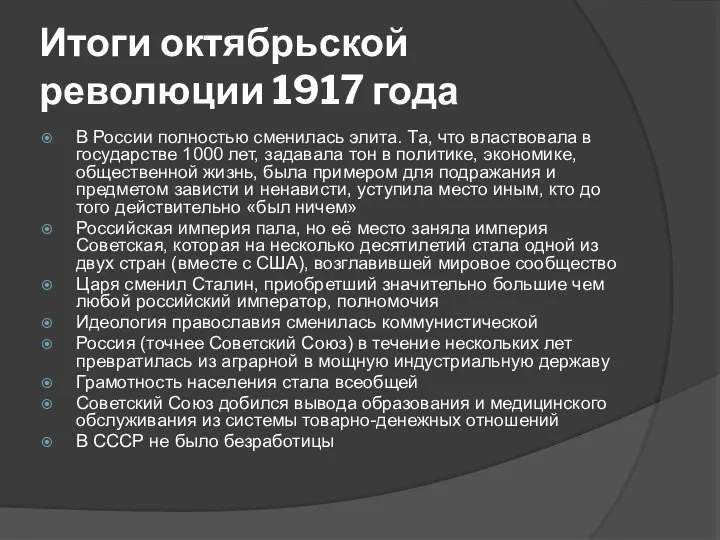 Итоги октябрьской революции 1917 года

В России полностью сменилась элита. Та, что властвовала в государстве 1000 лет, задавала тон в политике, экономике, общественной жизнь, была примером для подражания и предметом зависти и ненависти, уступила место иным, кто до того действительно «был ничем»

Российская империя пала, но её место заняла империя Советская, которая на несколько десятилетий стала одной из двух стран (вместе с США), возглавившей мировое сообщество

Царя сменил Сталин, приобретший значительно большие чем любой российский император, полномочия

Идеология православия сменилась коммунистической

Россия (точнее Советский Союз) в течение нескольких лет превратилась из аграрной в мощную индустриальную державу

Грамотность населения стала всеобщей

Советский Союз добился вывода образования и медицинского обслуживания из системы товарно-денежных отношений

В СССР не было безработицы